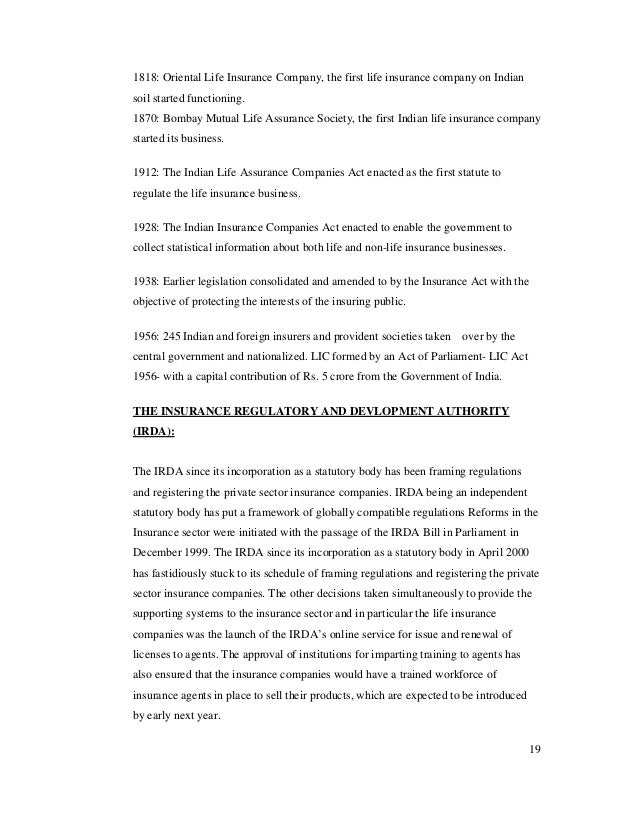 1818: Oriental Life Insurance Company, the first life insurance company on Indian soil started functioning.
1870: Bombay Mutual Life Assurance Society, the first Indian life insurance company started its business.

1912: The Indian Life Assurance Companies Act enacted as the first statute to regulate the life insurance business.

1928: The Indian Insurance Companies Act enacted to enable the government to collect statistical information about both life and non-life insurance businesses.

1938: Earlier legislation consolidated and amended to by the Insurance Act with the objective of protecting the interests of the insuring public.

1956: 245 Indian and foreign insurers and provident societies taken over by the central government and nationalized. LIC formed by an Act of Parliament- LIC Act 1956- with a capital contribution of Rs. 5 crore from the Government of India.

THE INSURANCE REGULATORY AND DEVLOPMENT AUTHORITY (IRDA):

The IRDA since its incorporation as a statutory body has been framing regulations and registering the private sector insurance companies. IRDA being an independent statutory body has put a framework of globally compatible regulations Reforms in the Insurance sector were initiated with the passage of the IRDA Bill in Parliament in December 1999. The IRDA since its incorporation as a statutory body in April 2000 has fastidiously stuck to its schedule of framing regulations and registering the private sector insurance companies. The other decisions taken simultaneously to provide the supporting systems to the insurance sector and in particular the life insurance companies was the launch of the IRDA's online service for issue and renewal of licenses to agents. The approval of institutions for imparting training to agents has also ensured that the insurance companies would have a trained workforce of insurance agents in place to sell their products, which are expected to be introduced by early next year.

19